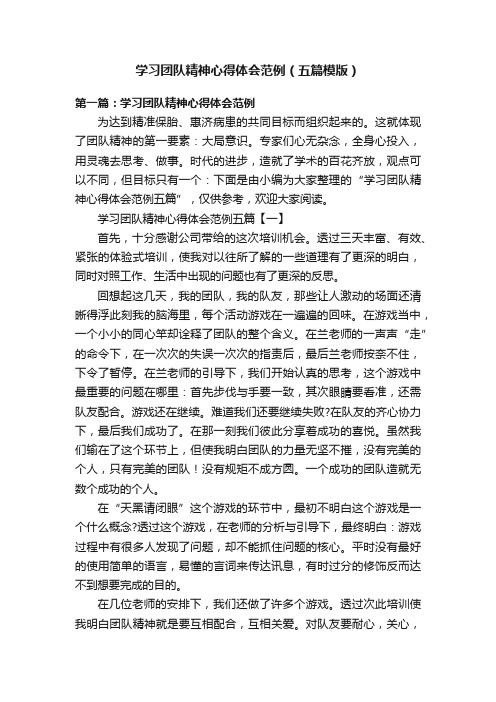 学习团队精神心得体会范例（五篇模版）

第一篇：学习团队精神心得体会范例

为达到精准保胎、惠济病患的共同目标而组织起来的。这就体现了团队精神的第一要素：大局意识。专家们心无杂念，全身心投入，用灵魂去思考、做事。时代的进步，造就了学术的百花齐放，观点可以不同，但目标只有一个：下面是由小编为大家整理的“学习团队精神心得体会范例五篇”，仅供参考，欢迎大家阅读。

学习团队精神心得体会范例五篇【一】

首先，十分感谢公司带给的这次培训机会。透过三天丰富、有效、紧张的体验式培训，使我对以往所了解的一些道理有了更深的明白，同时对照工作、生活中出现的问题也有了更深的反思。

回想起这几天，我的团队，我的队友，那些让人激动的场面还清晰得浮此刻我的脑海里，每个活动游戏在一遍遍的回味。在游戏当中，一个小小的同心竿却诠释了团队的整个含义。在兰老师的一声声“走”的命令下，在一次次的失误一次次的指责后，最后兰老师按奈不住，下令了暂停。在兰老师的引导下，我们开始认真的思考，这个游戏中最重要的问题在哪里：首先步伐与手要一致，其次眼睛要看准，还需队友配合。游戏还在继续。难道我们还要继续失败?在队友的齐心协力下，最后我们成功了。在那一刻我们彼此分享着成功的喜悦。虽然我们输在了这个环节上，但使我明白团队的力量无坚不摧，没有完美的个人，只有完美的团队！没有规矩不成方圆。一个成功的团队造就无数个成功的个人。

在“天黑请闭眼”这个游戏的环节中，最初不明白这个游戏是一个什么概念?透过这个游戏，在老师的分析与引导下，最终明白：游戏过程中有很多人发现了问题，却不能抓住问题的核心。平时没有最好的使用简单的语言，易懂的言词来传达讯息，有时过分的修饰反而达不到想要完成的目的。

在几位老师的安排下，我们还做了许多个游戏。透过次此培训使我明白团队精神就是要互相配合，互相关爱。对队友要耐心，关心，